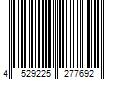 4 529225 277692